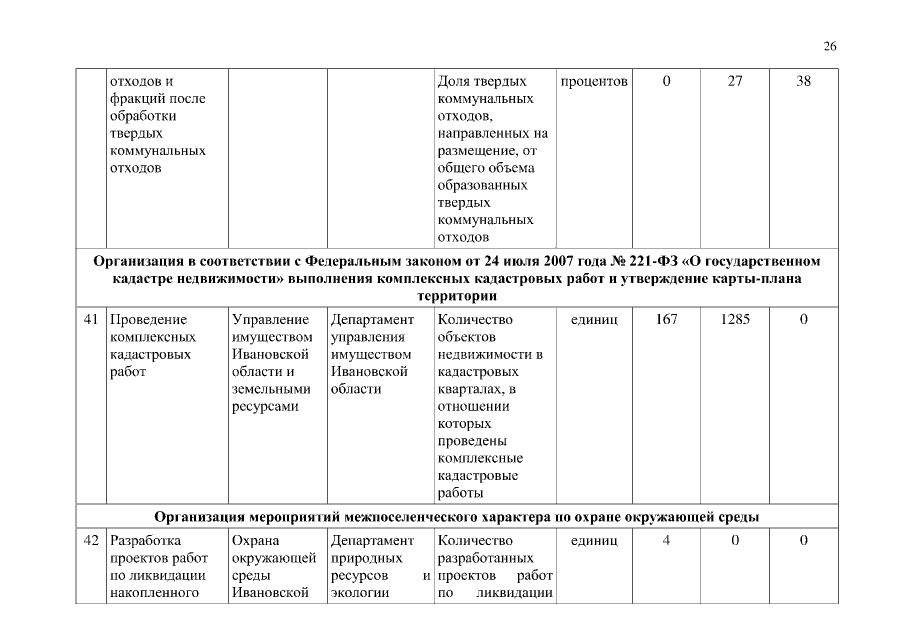 26

| | | | | | | | | |
|---|---|---|---|---|---|---|---|---|
| | отходов и фракций после обработки твердых коммунальных отходов | | | Доля твердых коммунальных отходов, направленных на размещение, от общего объема образованных твердых коммунальных отходов | процентов | 0 | 27 | 38 |
| Организация в соответствии с Федеральным законом от 24 июля 2007 года № 221-ФЗ «О государственном кадастре недвижимости» выполнения комплексных кадастровых работ и утверждение карты-плана территории | | | | | | | | |
| 41 | Проведение комплексных кадастровых работ | Управление имуществом Ивановской области и земельными ресурсами | Департамент управления имуществом Ивановской области | Количество объектов недвижимости в кадастровых кварталах, в отношении которых проведены комплексные кадастровые работы | единиц | 167 | 1285 | 0 |
| Организация мероприятий межпоселенческого характера по охране окружающей среды | | | | | | | | |
| 42 | Разработка проектов работ по ликвидации накопленного | Охрана окружающей среды Ивановской | Департамент природных ресурсов и экологии | Количество разработанных проектов работ по ликвидации | единиц | 4 | 0 | 0 |